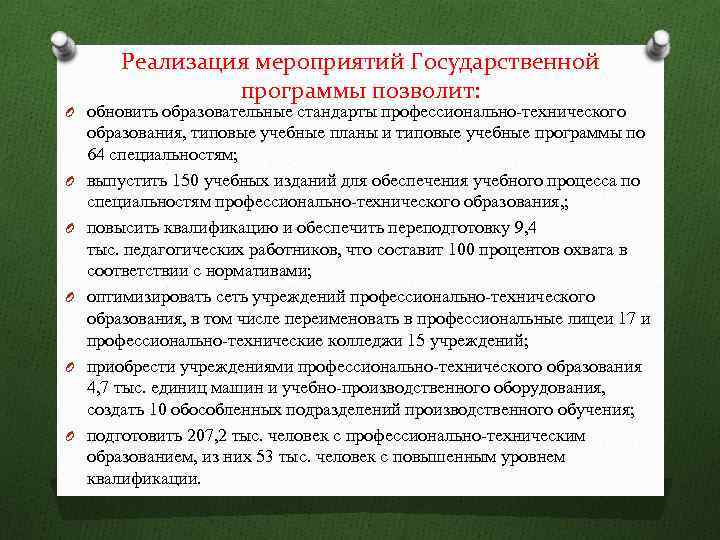 Реализация мероприятий Государственной программы позволит:

обновить образовательные стандарты профессионально-технического образования, типовые учебные планы и типовые учебные программы по 64 специальностям;

выпустить 150 учебных изданий для обеспечения учебного процесса по специальностям профессионально-технического образования,;

повысить квалификацию и обеспечить переподготовку 9,4 тыс. педагогических работников, что составит 100 процентов охвата в соответствии с нормативами;

оптимизировать сеть учреждений профессионально-технического образования, в том числе переименовать в профессиональные лицеи 17 и профессионально-технические колледжи 15 учреждений;

приобрести учреждениями профессионально-технического образования 4,7 тыс. единиц машин и учебно-производственного оборудования, создать 10 обособленных подразделений производственного обучения;

подготовить 207,2 тыс. человек с профессионально-техническим образованием, из них 53 тыс. человек с повышенным уровнем квалификации.